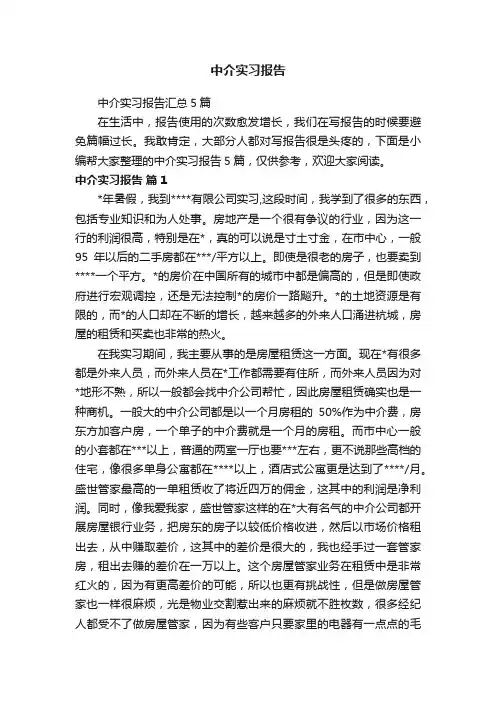 中介实习报告

中介实习报告汇总 5 篇

在生活中，报告使用的次数愈发增长，我们在写报告的时候要避免篇幅过长。我敢肯定，大部分人都对写报告很是头疼的，下面是小编帮大家整理的中介实习报告 5 篇，仅供参考，欢迎大家阅读。

中介实习报告 篇 1

*年暑假，我到****有限公司实习,这段时间，我学到了很多的东西，包括专业知识和为人处事。房地产是一个很有争议的行业，因为这一行的利润很高，特别是在*，真的可以说是寸土寸金，在市中心，一般 95 年以后的二手房都在***/平方以上。即使是很老的房子，也要卖到****一个平方。*的房价在中国所有的城市中都是偏高的，但是即使政府进行宏观调控，还是无法控制*的房价一路飚升。*的土地资源是有限的，而*的人口却在不断的增长，越来越多的外来人口涌进杭城，房屋的租赁和买卖也非常的热火。

在我实习期间，我主要从事的是房屋租赁这一方面。现在*有很多都是外来人员，而外来人员在*工作都需要有住所，而外来人员因为对*地形不熟，所以一般都会找中介公司帮忙，因此房屋租赁确实也是一种商机。一般大的中介公司都是以一个月房租的 50%作为中介费，房东方加客户房，一个单子的中介费就是一个月的房租。而市中心一般的小套都在***以上，普通的两室一厅也要***左右，更不说那些高档的住宅，像很多单身公寓都在****以上，酒店式公寓更是达到了****/月。盛世管家最高的一单租赁收了将近四万的佣金，这其中的利润是净利润。同时，像我爱我家，盛世管家这样的在*大有名气的中介公司都开展房屋银行业务，把房东的房子以较低价格收进，然后以市场价格租出去，从中赚取差价，这其中的差价是很大的，我也经手过一套管家房，租出去赚的差价在一万以上。这个房屋管家业务在租赁中是非常红火的，因为有更高差价的可能，所以也更有挑战性，但是做房屋管家也一样很麻烦，光是物业交割惹出来的麻烦就不胜枚数，很多经纪人都受不了做房屋管家，因为有些客户只要家里的电器有一点点的毛